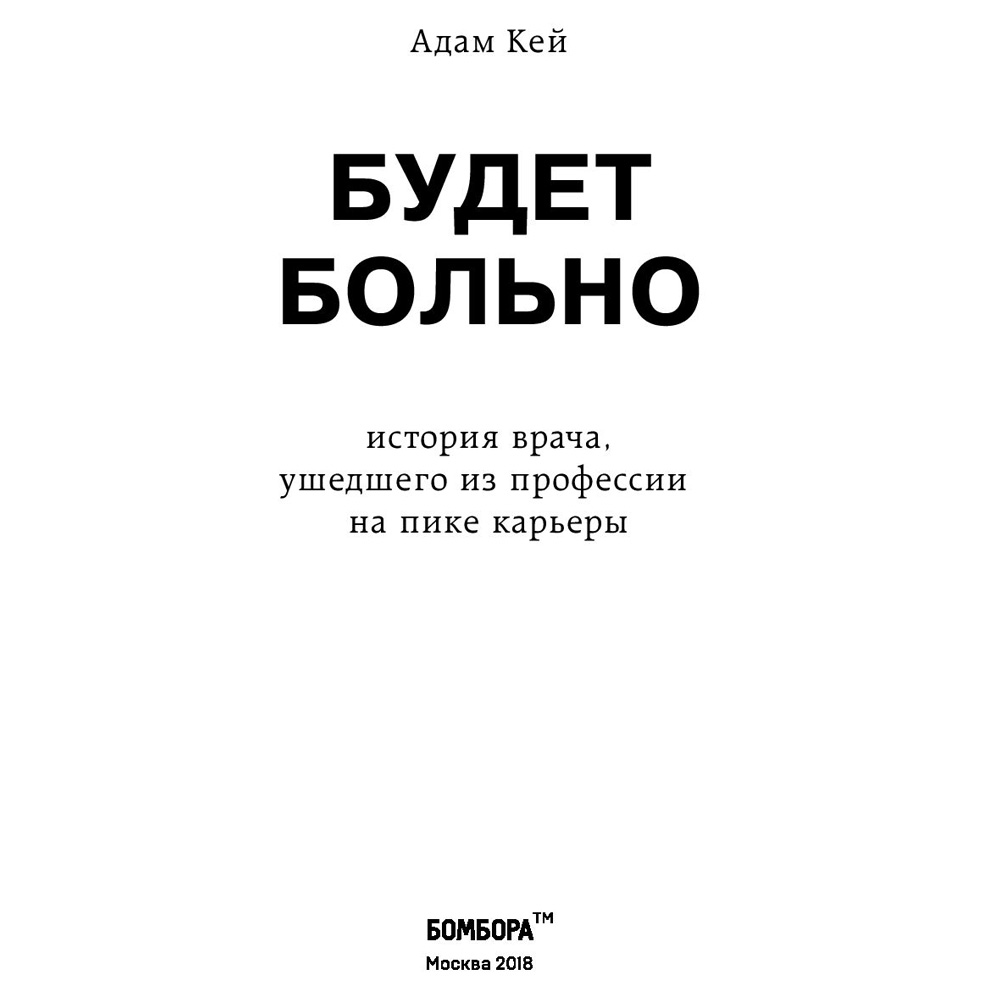 Адам Кей

БУДЕТ БОЛЬНО

история врача, ушедшего из профессии на пике карьеры

БОМБОРА™
Москва 2018